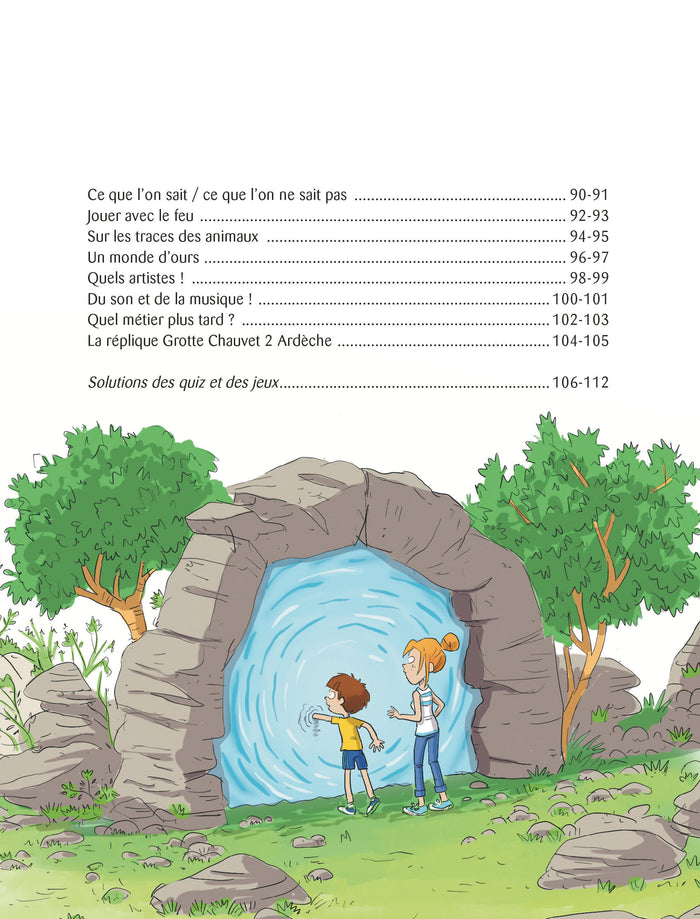 Ce que l'on sait / ce que l'on ne sait pas 90-91
Jouer avec le feu 92-93
Sur les traces des animaux 94-95
Un monde d'ours 96-97
Quels artistes ! 98-99
Du son et de la musique ! 100-101
Quel métier plus tard ? 102-103
La réplique Grotte Chauvet 2 Ardèche 104-105

Solutions des quiz et des jeux 106-112